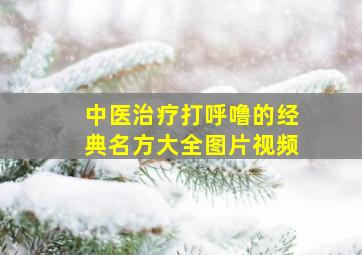 中医治疗打呼噜的经典名方大全图片视频